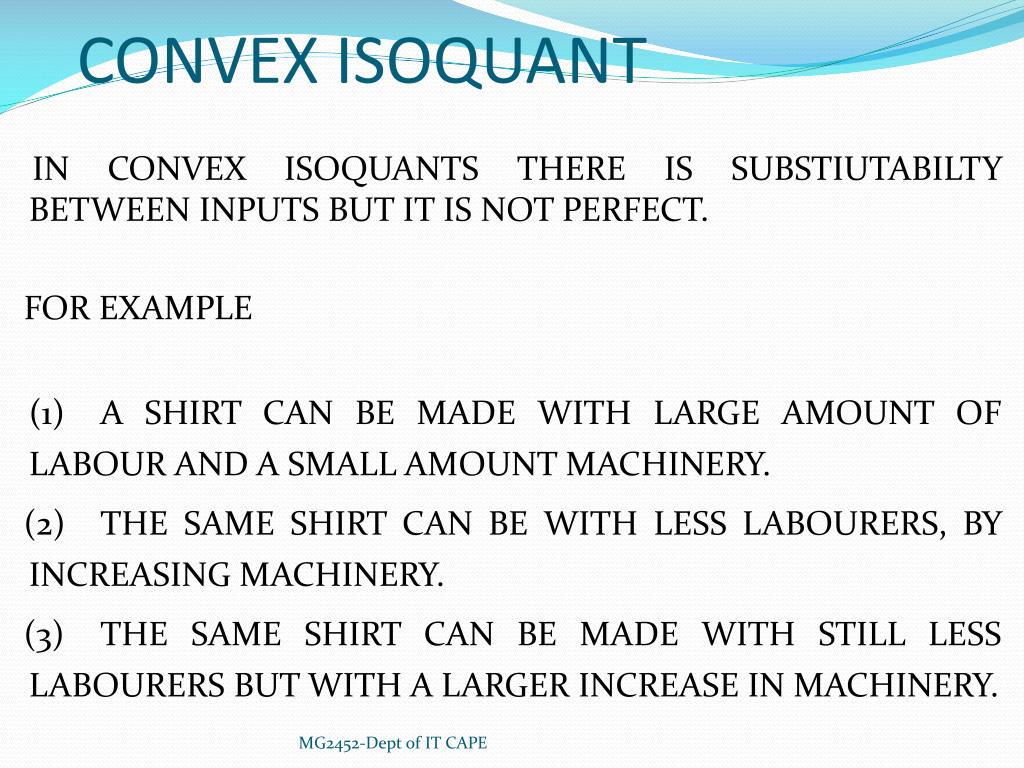 CONVEX ISOQUANT

IN CONVEX ISOQUANTS THERE IS SUBSTIUTABILTY BETWEEN INPUTS BUT IT IS NOT PERFECT.

FOR EXAMPLE

(1) A SHIRT CAN BE MADE WITH LARGE AMOUNT OF LABOUR AND A SMALL AMOUNT MACHINERY.

(2) THE SAME SHIRT CAN BE WITH LESS LABOURERS, BY INCREASING MACHINERY.

(3) THE SAME SHIRT CAN BE MADE WITH STILL LESS LABOURERS BUT WITH A LARGER INCREASE IN MACHINERY.

MG2452-Dept of IT CAPE